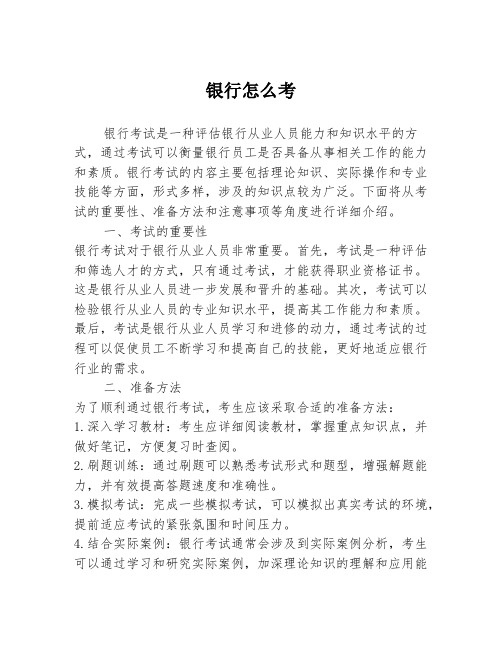 银行怎么考

银行考试是一种评估银行从业人员能力和知识水平的方式，通过考试可以衡量银行员工是否具备从事相关工作的能力和素质。银行考试的内容主要包括理论知识、实际操作和专业技能等方面，形式多样，涉及的知识点较为广泛。下面将从考试的重要性、准备方法和注意事项等角度进行详细介绍。

一、考试的重要性

银行考试对于银行从业人员非常重要。首先，考试是一种评估和筛选人才的方式，只有通过考试，才能获得职业资格证书。这是银行从业人员进一步发展和晋升的基础。其次，考试可以检验银行从业人员的专业知识水平，提高其工作能力和素质。最后，考试是银行从业人员学习和进修的动力，通过考试的过程可以促使员工不断学习和提高自己的技能，更好地适应银行行业的需求。

二、准备方法

为了顺利通过银行考试，考生应该采取合适的准备方法：

1. 深入学习教材：考生应详细阅读教材，掌握重点知识点，并做好笔记，方便复习时查阅。

2. 刷题训练：通过刷题可以熟悉考试形式和题型，增强解题能力，并有效提高答题速度和准确性。

3. 模拟考试：完成一些模拟考试，可以模拟出真实考试的环境，提前适应考试的紧张氛围和时间压力。

4. 结合实际案例：银行考试通常会涉及到实际案例分析，考生可以通过学习和研究实际案例，加深理论知识的理解和应用能